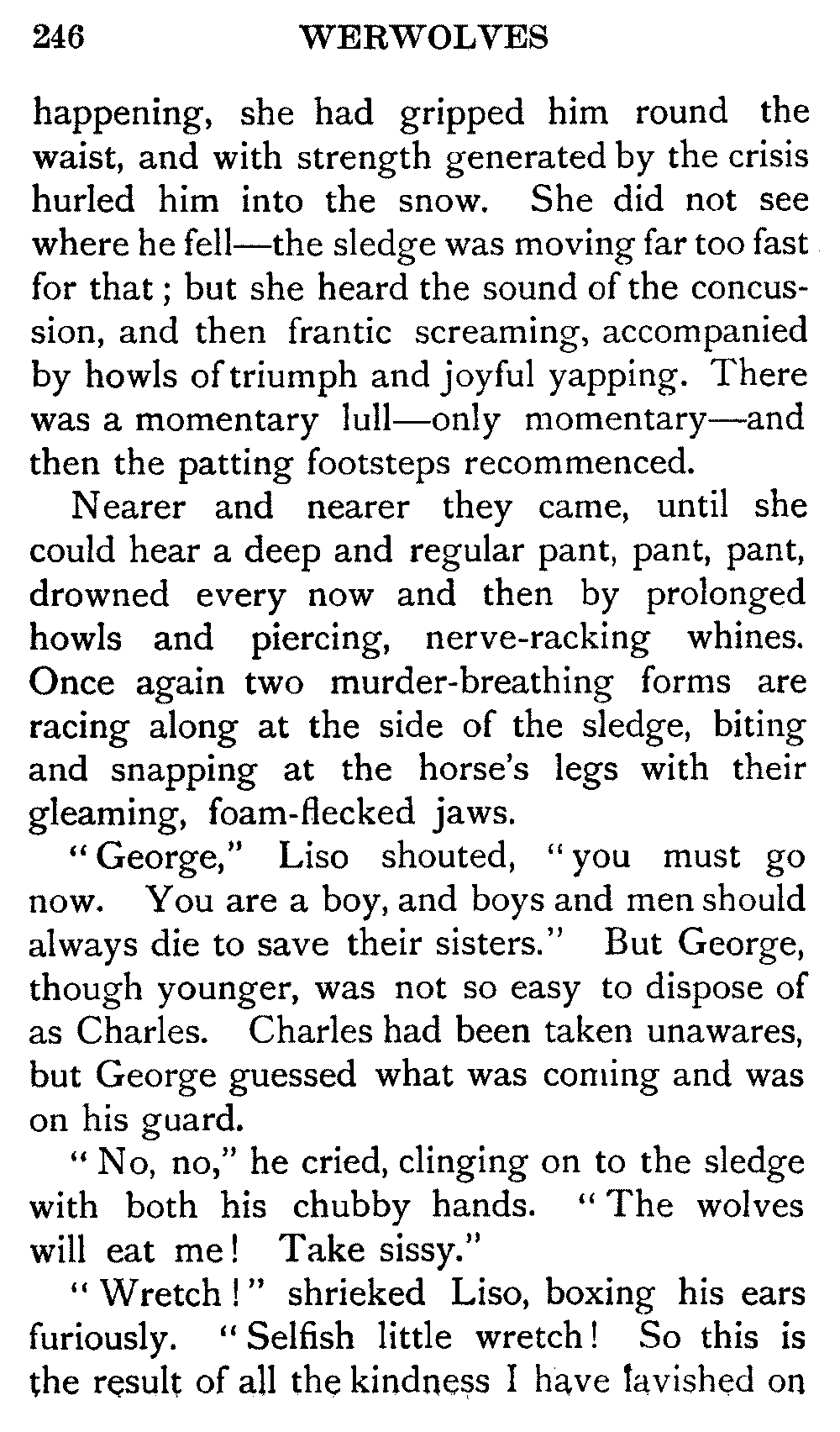 246 WERWOLVES

happening, she had gripped him round the waist, and with strength generated by the crisis hurled him into the snow. She did not see where he fell—the sledge was moving far too fast for that; but she heard the sound of the concussion, and then frantic screaming, accompanied by howls of triumph and joyful yapping. There was a momentary lull—only momentary—and then the patting footsteps recommenced.

Nearer and nearer they came, until she could hear a deep and regular pant, pant, pant, drowned every now and then by prolonged howls and piercing, nerve-racking whines. Once again two murder-breathing forms are racing along at the side of the sledge, biting and snapping at the horse's legs with their gleaming, foam-flecked jaws.

"George," Liso shouted, "you must go now. You are a boy, and boys and men should always die to save their sisters." But George, though younger, was not so easy to dispose of as Charles. Charles had been taken unawares, but George guessed what was coming and was on his guard.

"No, no," he cried, clinging on to the sledge with both his chubby hands. "The wolves will eat me! Take sissy."

"Wretch!" shrieked Liso, boxing his ears furiously. "Selfish little wretch! So this is the result of all the kindness I have lavished on